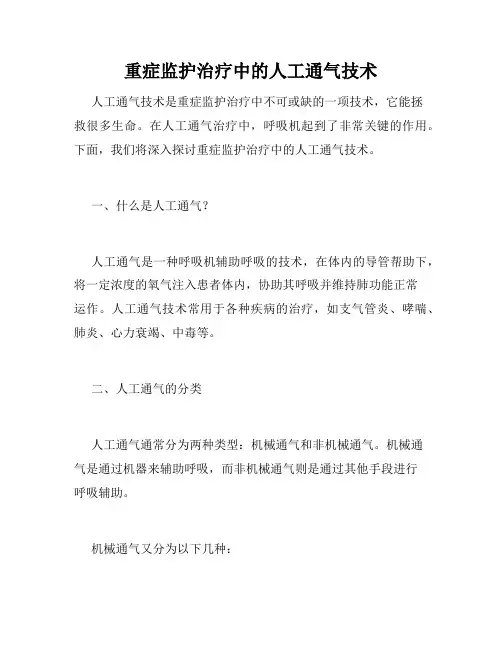 重症监护治疗中的人工通气技术

人工通气技术是重症监护治疗中不可或缺的一项技术，它能拯救很多生命。在人工通气治疗中，呼吸机起到了非常关键的作用。下面，我们将深入探讨重症监护治疗中的人工通气技术。

一、什么是人工通气？

人工通气是一种呼吸机辅助呼吸的技术，在体内的导管帮助下，将一定浓度的氧气注入患者体内，协助其呼吸并维持肺功能正常运作。人工通气技术常用于各种疾病的治疗，如支气管炎、哮喘、肺炎、心力衰竭、中毒等。

二、人工通气的分类

人工通气通常分为两种类型：机械通气和非机械通气。机械通气是通过机器来辅助呼吸，而非机械通气则是通过其他手段进行呼吸辅助。

机械通气又分为以下几种：